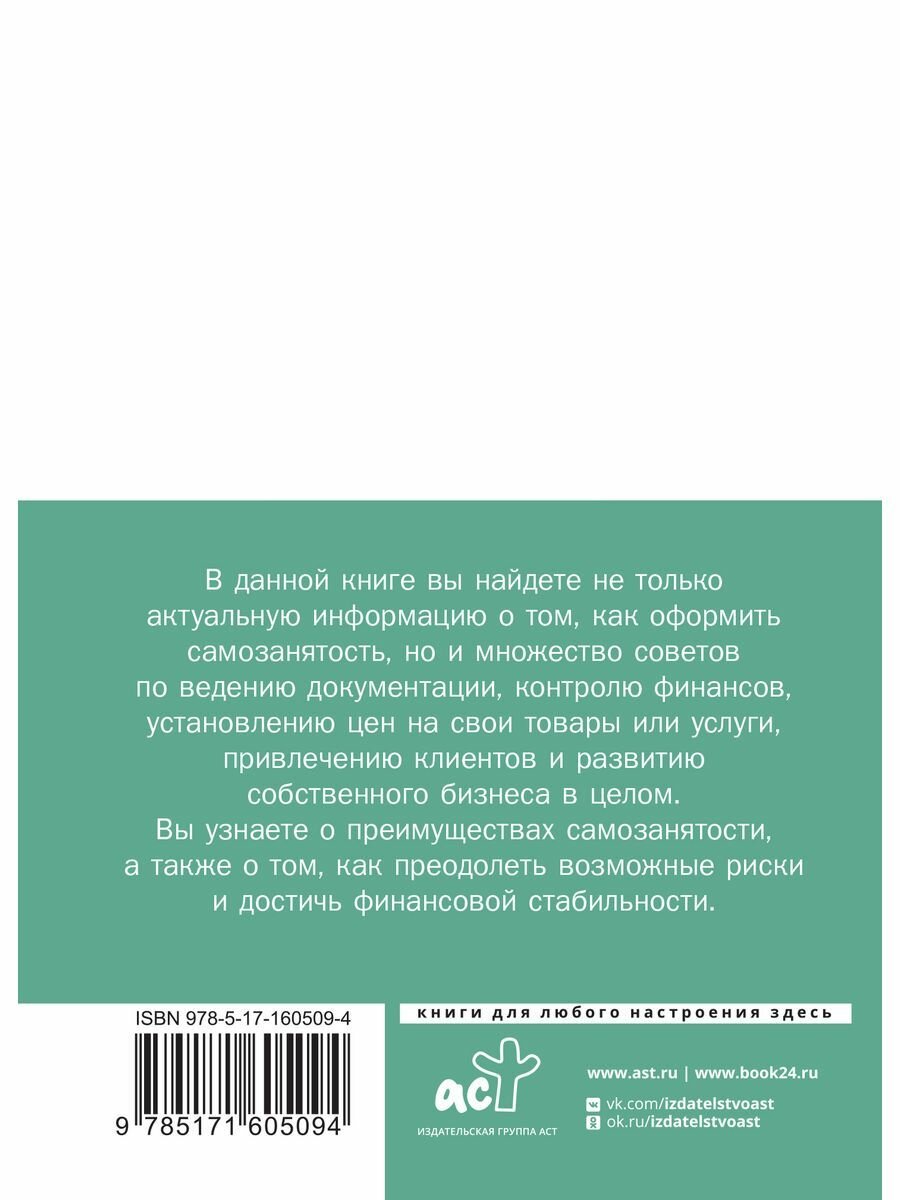 В данной книге вы найдете не только актуальную информацию о том, как оформить самозанятость, но и множество советов по ведению документации, контролю финансов, установлению цен на свои товары или услуги, привлечению клиентов и развитию собственного бизнеса в целом.
Вы узнаете о преимуществах самозанятости, а также о том, как преодолеть возможные риски и достичь финансовой стабильности.

ISBN 978-5-17-160509-4

9 785171 605094

книги для любого настроения здесь

аст

ИЗДАТЕЛЬСКАЯ ГРУППА АСТ

www.ast.ru | www.book24.ru

vk.com/izdatelstvoast
ok.ru/izdatelstvoast